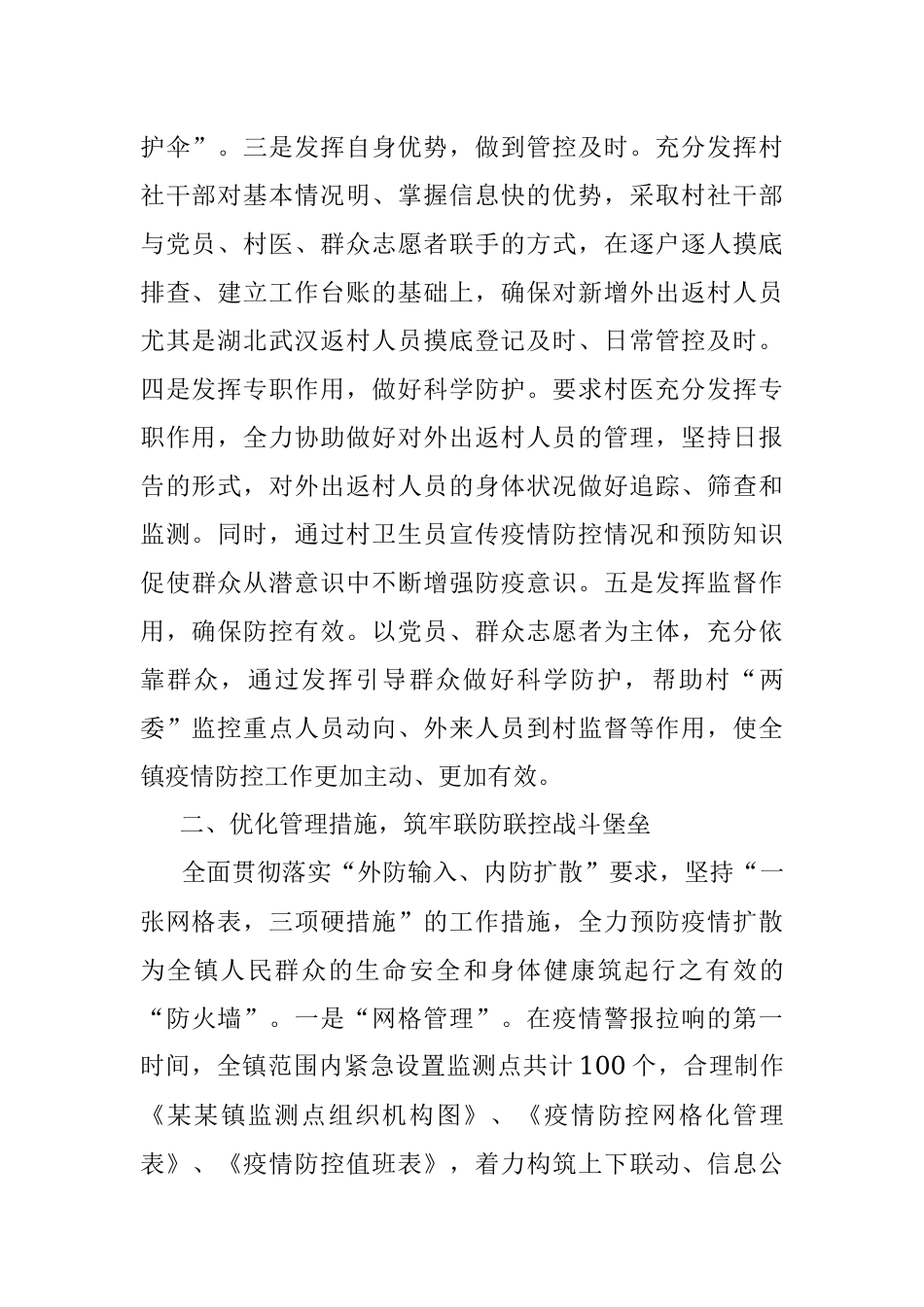 护伞”。三是发挥自身优势，做到管控及时。充分发挥村社干部对基本情况明、掌握信息快的优势，采取村社干部与党员、村医、群众志愿者联手的方式，在逐户逐人摸底排查、建立工作台账的基础上，确保对新增外出返村人员尤其是湖北武汉返村人员摸底登记及时、日常管控及时。四是发挥专职作用，做好科学防护。要求村医充分发挥专职作用，全力协助做好对外出返村人员的管理，坚持日报告的形式，对外出返村人员的身体状况做好追踪、筛查和监测。同时，通过村卫生员宣传疫情防控情况和预防知识促使群众从潜意识中不断增强防疫意识。五是发挥监督作用，确保防控有效。以党员、群众志愿者为主体，充分依靠群众，通过发挥引导群众做好科学防护，帮助村“两委”监控重点人员动向、外来人员到村监督等作用，使全镇疫情防控工作更加主动、更加有效。

二、优化管理措施，筑牢联防联控战斗堡垒

全面贯彻落实“外防输入、内防扩散”要求，坚持“一张网格表，三项硬措施”的工作措施，全力预防疫情扩散为全镇人民群众的生命安全和身体健康筑起行之有效的“防火墙”。一是“网格管理”。在疫情警报拉响的第一时间，全镇范围内紧急设置监测点共计100个，合理制作《某某镇监测点组织机构图》、《疫情防控网格化管理表》、《疫情防控值班表》，着力构筑上下联动、信息公